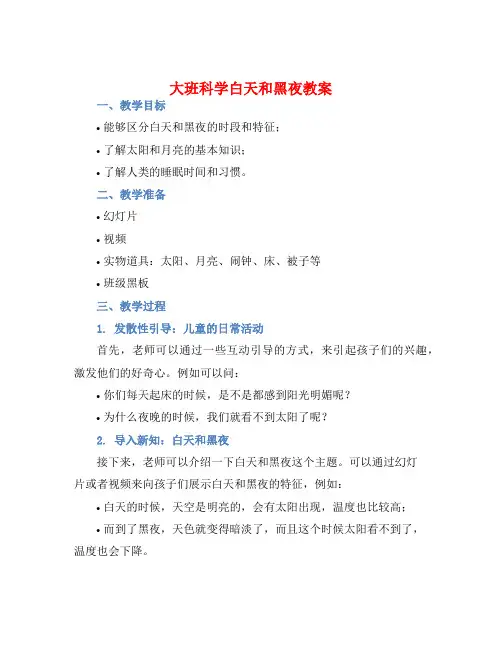 大班科学白天和黑夜教案

一、教学目标

• 能够区分白天和黑夜的时段和特征；

• 了解太阳和月亮的基本知识；

• 了解人类的睡眠时间和习惯。

二、教学准备

• 幻灯片

• 视频

• 实物道具：太阳、月亮、闹钟、床、被子等

• 班级黑板

三、教学过程

1. 发散性引导：儿童的日常活动

首先，老师可以通过一些互动引导的方式，来引起孩子们的兴趣，激发他们的好奇心。例如可以问：

• 你们每天起床的时候，是不是都感到阳光明媚呢？

• 为什么夜晚的时候，我们就看不到太阳了呢？

2. 导入新知：白天和黑夜

接下来，老师可以介绍一下白天和黑夜这个主题。可以通过幻灯片或者视频来向孩子们展示白天和黑夜的特征，例如：

• 白天的时候，天空是明亮的，会有太阳出现，温度也比较高；

• 而到了黑夜，天色就变得暗淡了，而且这个时候太阳看不到了，温度也会下降。